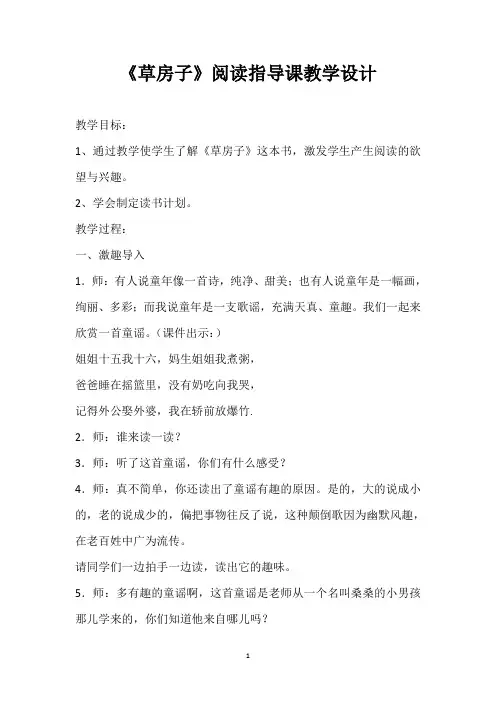 《草房子》阅读指导课教学设计

教学目标：

1、通过教学使学生了解《草房子》这本书，激发学生产生阅读的欲望与兴趣。

2、学会制定读书计划。

教学过程：

一、激趣导入

1．师：有人说童年像一首诗，纯净、甜美；也有人说童年是一幅画，绚丽、多彩；而我说童年是一支歌谣，充满天真、童趣。我们一起来欣赏一首童谣。（课件出示：）

姐姐十五我十六，妈生姐姐我煮粥，

爸爸睡在摇篮里，没有奶吃向我哭，

记得外公娶外婆，我在轿前放爆竹.

2．师：谁来读一读？

3．师：听了这首童谣，你们有什么感受？

4．师：真不简单，你还读出了童谣有趣的原因。是的，大的说成小的，老的说成少的，偏把事物往反了说，这种颠倒歌因为幽默风趣，在老百姓中广为流传。

请同学们一边拍手一边读，读出它的趣味。

5．师：多有趣的童谣啊，这首童谣是老师从一个名叫桑桑的小男孩那儿学来的，你们知道他来自哪儿吗？

1